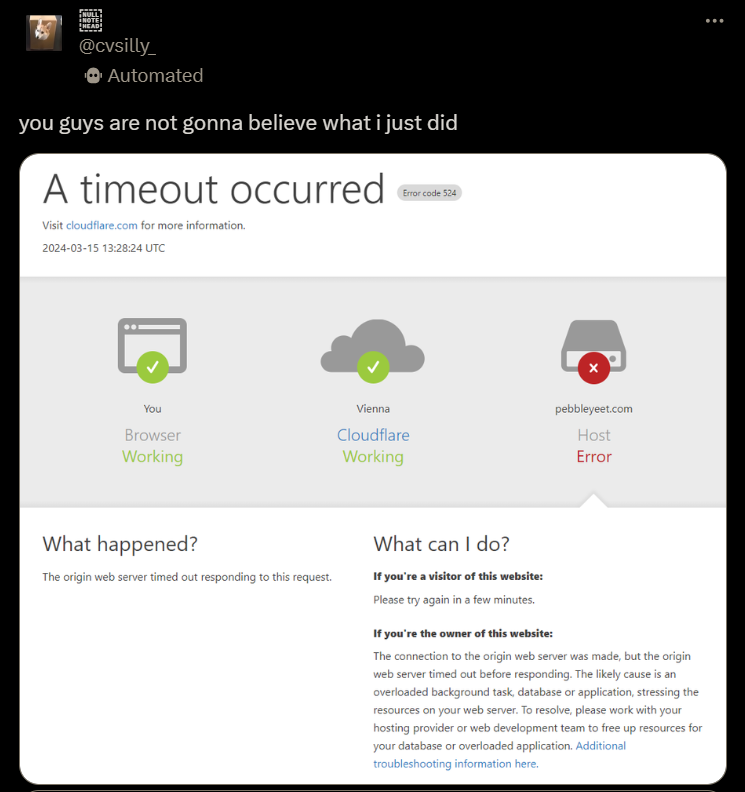 NULL NOTE HEAD
@cvsilly_
Automated

you guys are not gonna believe what i just did

A timeout occurred Error code 524

Visit cloudflare.com for more information.

2024-03-15 13:28:24 UTC

You
Browser
Working

Vienna
Cloudflare
Working

pebbleyeet.com
Host
Error

What happened?

The origin web server timed out responding to this request.

What can I do?

If you're a visitor of this website:

Please try again in a few minutes.

If you're the owner of this website:

The connection to the origin web server was made, but the origin web server timed out before responding. The likely cause is an overloaded background task, database or application, stressing the resources on your web server. To resolve, please work with your hosting provider or web development team to free up resources for your database or overloaded application. Additional troubleshooting information here.